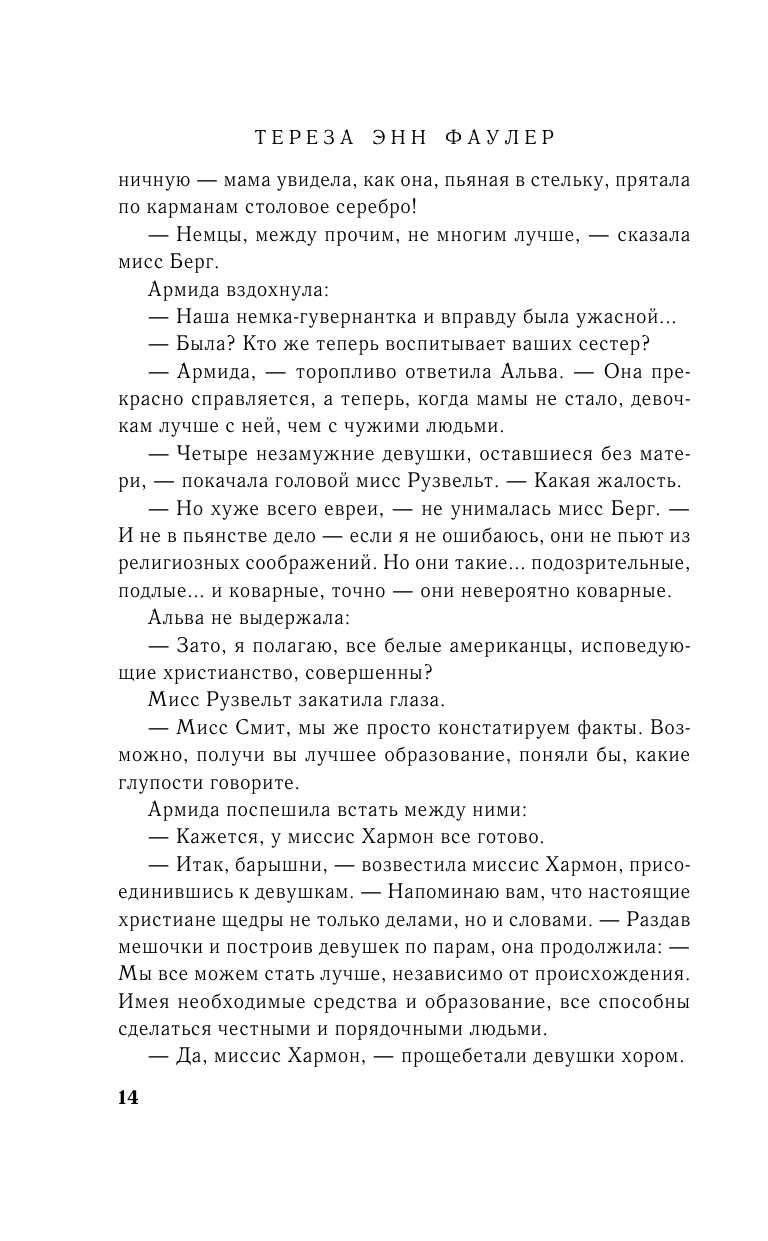 ТЕРЕЗА ЭНН ФАУЛЕР

ничную — мама увидела, как она, пьяная в стельку, прятала по карманам столовое серебро!

— Немцы, между прочим, не многим лучше, — сказала мисс Берг.

Армида вздохнула:

— Наша немка-гувернантка и вправду была ужасной...

— Была? Кто же теперь воспитывает ваших сестер?

— Армида, — торопливо ответила Альва. — Она прекрасно справляется, а теперь, когда мамы не стало, девочкам лучше с ней, чем с чужими людьми.

— Четыре незамужние девушки, оставшиеся без матери, — покачала головой мисс Рузвельт. — Какая жалость.

— Но хуже всего евреи, — не унималась мисс Берг. — И не в пьянстве дело — если я не ошибаюсь, они не пьют из религиозных соображений. Но они такие... подозрительные, подлые... и коварные, точно — они невероятно коварные.

Альва не выдержала:

— Зато, я полагаю, все белые американцы, исповедующие христианство, совершенны?

Мисс Рузвельт закатила глаза.

— Мисс Смит, мы же просто констатируем факты. Возможно, получи вы лучшее образование, поняли бы, какие глупости говорите.

Армида поспешила встать между ними:

— Кажется, у миссис Хармон все готово.

— Итак, барышни, — возвестила миссис Хармон, присоединившись к девушкам. — Напоминаю вам, что настоящие христиане щедры не только делами, но и словами. — Раздав мешочки и построив девушек по парам, она продолжила: — Мы все можем стать лучше, независимо от происхождения. Имея необходимые средства и образование, все способны сделаться честными и порядочными людьми.

— Да, миссис Хармон, — прощебетали девушки хором.

14